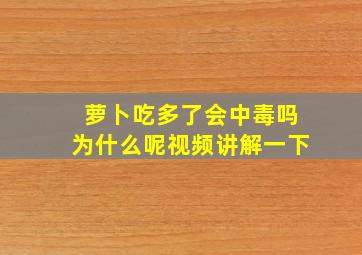 萝卜吃多了会中毒吗
为什么呢视频讲解一下